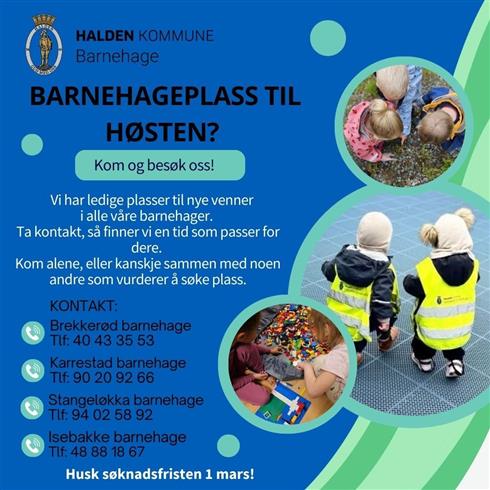 HALDEN KOMMUNE
Barnehage

BARNEHAGEPLASS TIL HØSTEN?

Kom og besøk oss!

Vi har ledige plasser til nye venner i alle våre barnehager.
Ta kontakt, så finner vi en tid som passer for dere.
Kom alene, eller kanskje sammen med noen andre som vurderer å søke plass.

KONTAKT:
Brekkerød barnehage
Tlf: 40 43 35 53
Karrestad barnehage
Tlf: 90 20 92 66
Stangeløkka barnehage
Tlf: 94 02 58 92
Isebakke barnehage
Tlf: 48 88 18 67

Husk søknadsfristen 1 mars!